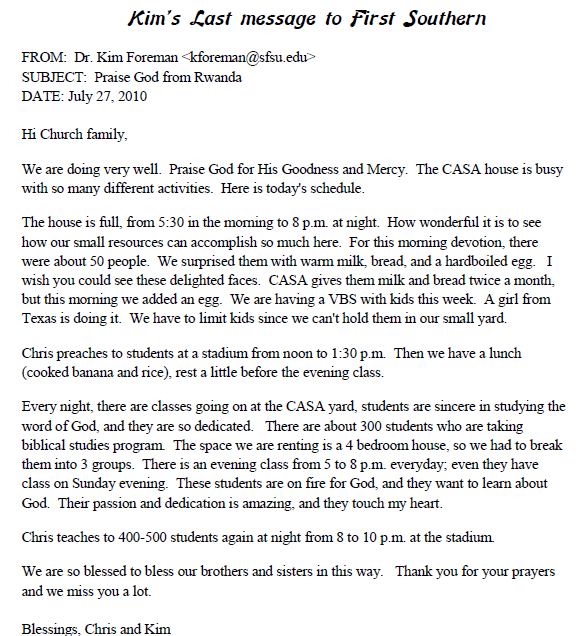 Kim's Last message to First Southern

FROM: Dr. Kim Foreman <kforeman@sfsu.edu>
SUBJECT: Praise God from Rwanda
DATE: July 27, 2010

Hi Church family,

We are doing very well. Praise God for His Goodness and Mercy. The CASA house is busy with so many different activities. Here is today's schedule.

The house is full, from 5:30 in the morning to 8 p.m. at night. How wonderful it is to see how our small resources can accomplish so much here. For this morning devotion, there were about 50 people. We surprised them with warm milk, bread, and a hardboiled egg. I wish you could see these delighted faces. CASA gives them milk and bread twice a month, but this morning we added an egg. We are having a VBS with kids this week. A girl from Texas is doing it. We have to limit kids since we can't hold them in our small yard.

Chris preaches to students at a stadium from noon to 1:30 p.m. Then we have a lunch (cooked banana and rice), rest a little before the evening class.

Every night, there are classes going on at the CASA yard, students are sincere in studying the word of God, and they are so dedicated. There are about 300 students who are taking biblical studies program. The space we are renting is a 4 bedroom house, so we had to break them into 3 groups. There is an evening class from 5 to 8 p.m. everyday; even they have class on Sunday evening. These students are on fire for God, and they want to learn about God. Their passion and dedication is amazing, and they touch my heart.

Chris teaches to 400-500 students again at night from 8 to 10 p.m. at the stadium.

We are so blessed to bless our brothers and sisters in this way. Thank you for your prayers and we miss you a lot.

Blessings, Chris and Kim